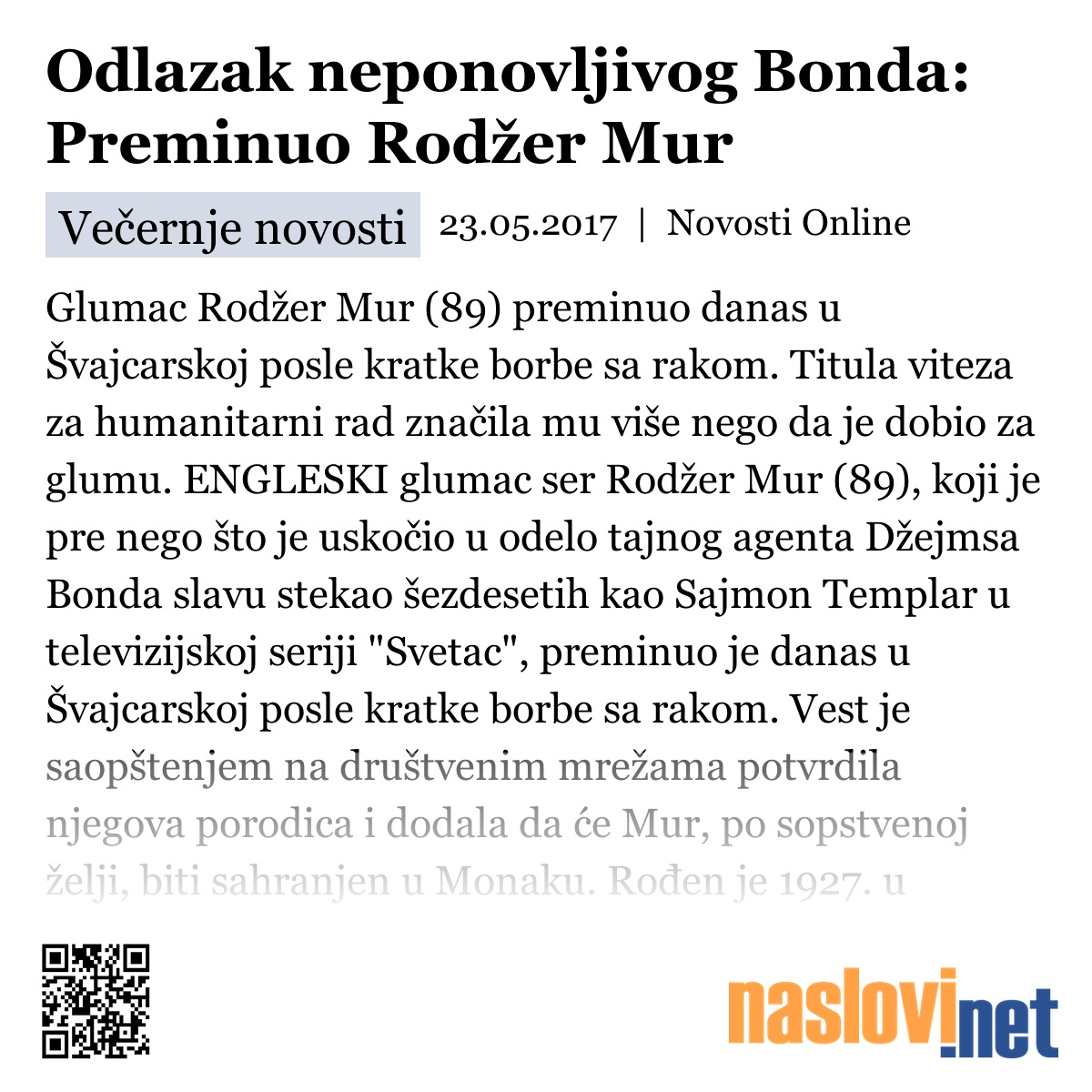 Odlazak neponovljivog Bonda: Preminuo Rodžer Mur

Večernje novosti 23.05.2017 | Novosti Online

Glumac Rodžer Mur (89) preminuo danas u Švajcarskoj posle kratke borbe sa rakom. Titula viteza za humanitarni rad značila mu više nego da je dobio za glumu. ENGLESKI glumac ser Rodžer Mur (89), koji je pre nego što je uskočio u odelo tajnog agenta Džejmsa Bonda slavu stekao šezdesetih kao Sajmon Templar u televizijskoj seriji "Svetac", preminuo je danas u Švajcarskoj posle kratke borbe sa rakom. Vest je saopštenjem na društvenim mrežama potvrdila njegova porodica i dodala da će Mur, po sopstvenoj želji, biti sahranjen u Monaku. Rođen je 1927. u

naslovi.net